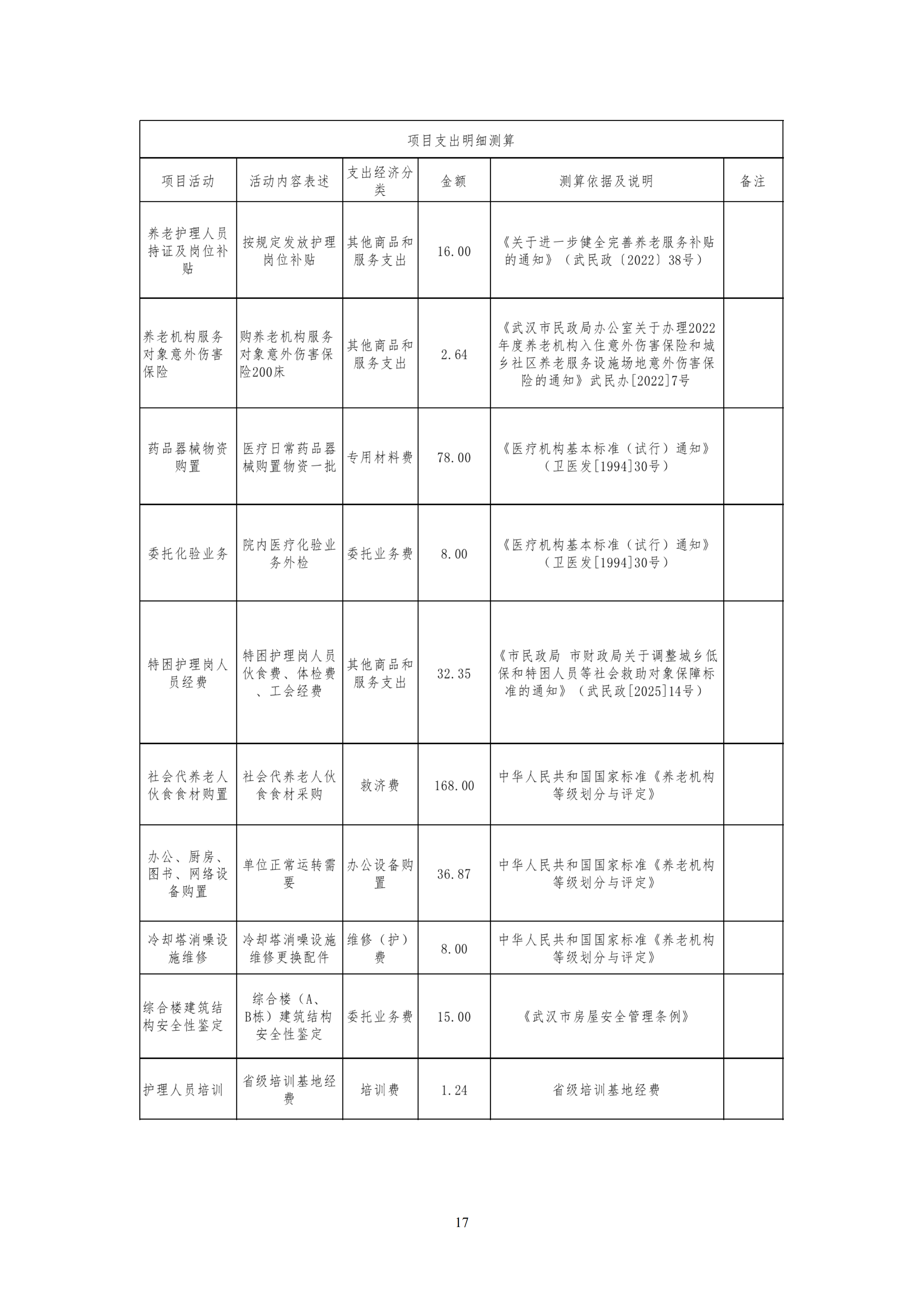 项目支出明细测算

| 项目活动 | 活动内容表述 | 支出经济分类 | 金额 | 测算依据及说明 | 备注 |
|---|---|---|---|---|---|
| 养老护理人员持证及岗位补贴 | 按规定发放护理岗位补贴 | 其他商品和服务支出 | 16.00 | 《关于进一步健全完善养老服务补贴的通知》（武民政〔2022〕38号） | |
| 养老机构服务对象意外伤害保险 | 购养老机构服务对象意外伤害保险200床 | 其他商品和服务支出 | 2.64 | 《武汉市民政局办公室关于办理2022年度养老机构入住意外伤害保险和城乡社区养老服务设施场地意外伤害保险的通知》武民办[2022]7号 | |
| 药品器械物资购置 | 医疗日常药品器械购置物资一批 | 专用材料费 | 78.00 | 《医疗机构基本标准（试行）通知》（卫医发[1994]30号） | |
| 委托化验业务 | 院内医疗化验业务外检 | 委托业务费 | 8.00 | 《医疗机构基本标准（试行）通知》（卫医发[1994]30号） | |
| 特困护理岗人员经费 | 特困护理岗人员伙食费、体检费、工会经费 | 其他商品和服务支出 | 32.35 | 《市民政局 市财政局关于调整城乡低保和特困人员等社会救助对象保障标准的通知》（武民政[2025]14号） | |
| 社会代养老人伙食食材购置 | 社会代养老人伙食食材采购 | 救济费 | 168.00 | 中华人民共和国国家标准《养老机构等级划分与评定》 | |
| 办公、厨房、图书、网络设备购置 | 单位正常运转需要 | 办公设备购置 | 36.87 | 中华人民共和国国家标准《养老机构等级划分与评定》 | |
| 冷却塔消噪设施维修 | 冷却塔消噪设施维修更换配件 | 维修（护）费 | 8.00 | 中华人民共和国国家标准《养老机构等级划分与评定》 | |
| 综合楼建筑结构安全性鉴定 | 综合楼（A、B栋）建筑结构安全性鉴定 | 委托业务费 | 15.00 | 《武汉市房屋安全管理条例》 | |
| 护理人员培训 | 省级培训基地经费 | 培训费 | 1.24 | 省级培训基地经费 | |

17